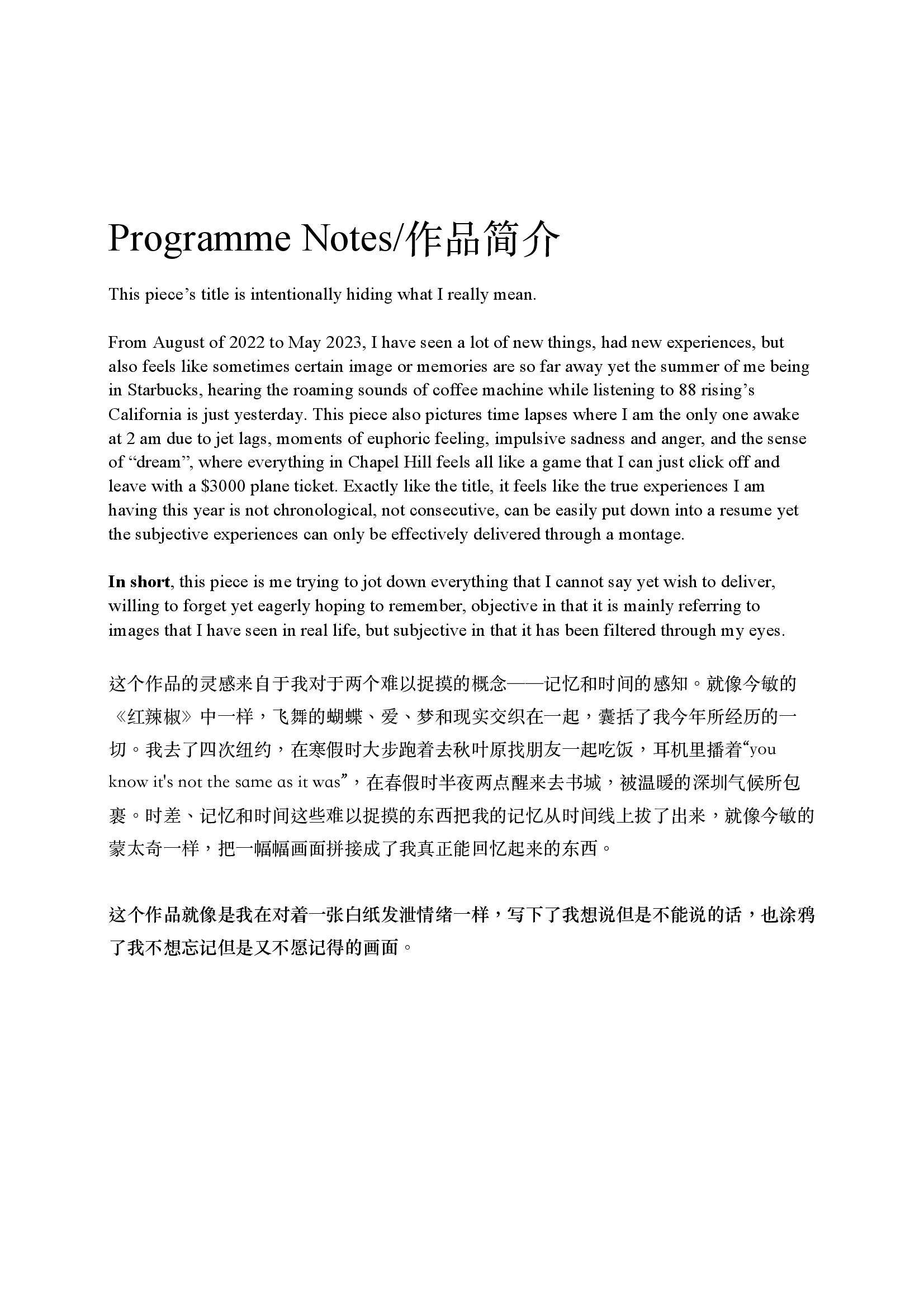 Programme Notes/作品简介

This piece's title is intentionally hiding what I really mean.

From August of 2022 to May 2023, I have seen a lot of new things, had new experiences, but also feels like sometimes certain image or memories are so far away yet the summer of me being in Starbucks, hearing the roaming sounds of coffee machine while listening to 88 rising's California is just yesterday. This piece also pictures time lapses where I am the only one awake at 2 am due to jet lags, moments of euphoric feeling, impulsive sadness and anger, and the sense of "dream", where everything in Chapel Hill feels all like a game that I can just click off and leave with a $3000 plane ticket. Exactly like the title, it feels like the true experiences I am having this year is not chronological, not consecutive, can be easily put down into a resume yet the subjective experiences can only be effectively delivered through a montage.

In short, this piece is me trying to jot down everything that I cannot say yet wish to deliver, willing to forget yet eagerly hoping to remember, objective in that it is mainly referring to images that I have seen in real life, but subjective in that it has been filtered through my eyes.

这个作品的灵感来自于我对于两个难以捉摸的概念——记忆和时间的感知。就像今敏的《红辣椒》中一样，飞舞的蝴蝶、爱、梦和现实交织在一起，囊括了我今年所经历的一切。我去了四次纽约，在寒假时大步跑着去秋叶原找朋友一起吃饭，耳机里播着“you know it's not the same as it was”，在春假时半夜两点醒来去书城，被温暖的深圳气候所包裹。时差、记忆和时间这些难以捉摸的东西把我的记忆从时间线上拔了出来，就像今敏的蒙太奇一样，把一幅幅画面拼接成了我真正能回忆起来的东西。

这个作品就像是我在对着一张白纸发泄情绪一样，写下了我想说但是不能说的话，也涂鸦了我不想忘记但是又不愿记得的画面。